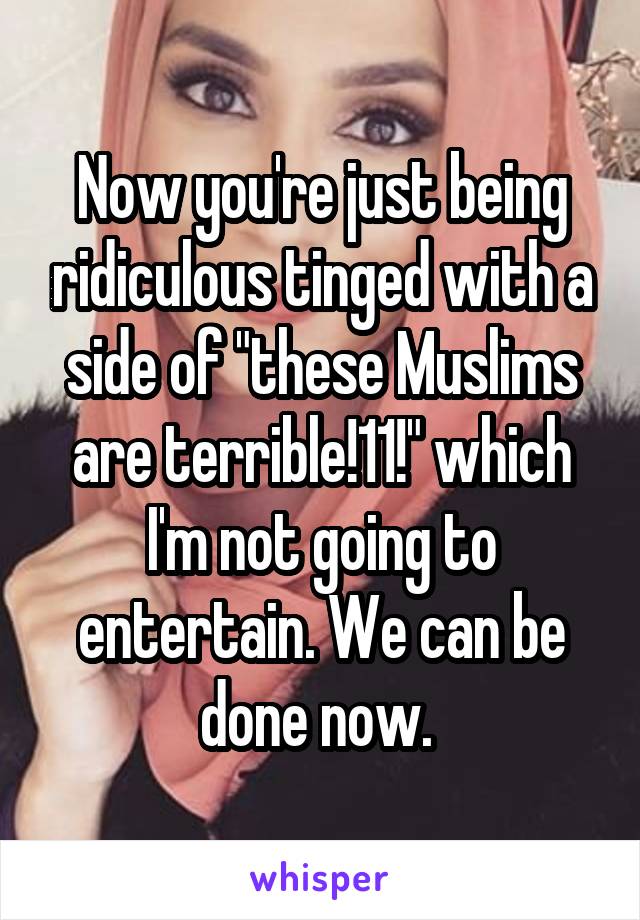 Now you're just being ridiculous tinged with a side of "these Muslims are terrible!11!" which I'm not going to entertain. We can be done now.

whisper